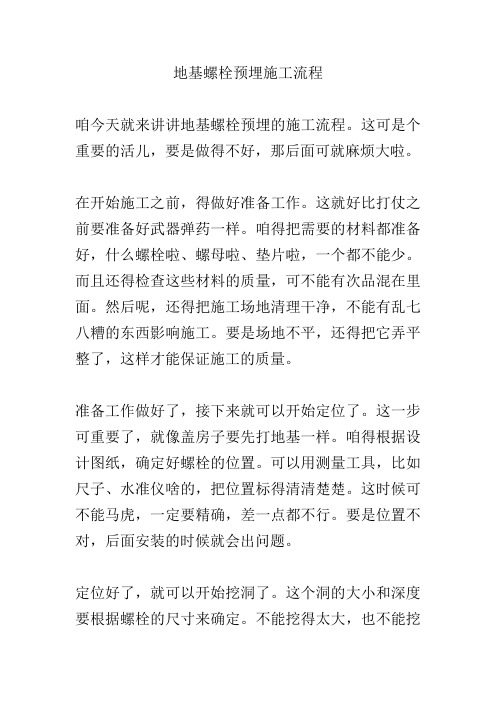 地基螺栓预埋施工流程

咱今天就来讲讲地基螺栓预埋的施工流程。这可是个重要的活儿，要是做得不好，那后面可就麻烦大啦。

在开始施工之前，得做好准备工作。这就好比打仗之前要准备好武器弹药一样。咱得把需要的材料都准备好，什么螺栓啦、螺母啦、垫片啦，一个都不能少。而且还得检查这些材料的质量，可不能有次品混在里面。然后呢，还得把施工场地清理干净，不能有乱七八糟的东西影响施工。要是场地不平，还得把它弄平整了，这样才能保证施工的质量。

准备工作做好了，接下来就可以开始定位了。这一步可重要了，就像盖房子要先打地基一样。咱得根据设计图纸，确定好螺栓的位置。可以用测量工具，比如尺子、水准仪啥的，把位置标得清清楚楚。这时候可不能马虎，一定要精确，差一点都不行。要是位置不对，后面安装的时候就会出问题。

定位好了，就可以开始挖洞了。这个洞的大小和深度要根据螺栓的尺寸来确定。不能挖得太大，也不能挖